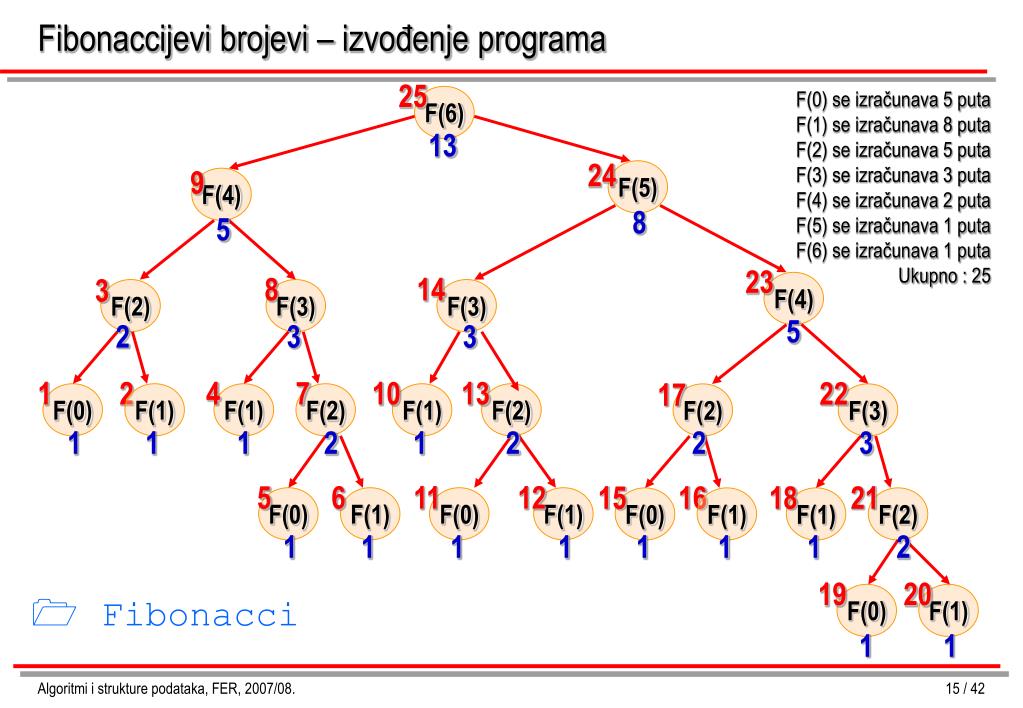 Fibonaccijevi brojevi – izvođenje programa

F(0) se izračunava 5 puta
F(1) se izračunava 8 puta
F(2) se izračunava 5 puta
F(3) se izračunava 3 puta
F(4) se izračunava 2 puta
F(5) se izračunava 1 puta
F(6) se izračunava 1 puta
Ukupno : 25

25 F(6) 13

9 F(4) 5

24 F(5) 8

3 F(2) 2

8 F(3) 3

14 F(3) 3

23 F(4) 5

1 F(0) 1

2 F(1) 1

4 F(1) 1

7 F(2) 2

10 F(1) 1

13 F(2) 2

17 F(2) 2

22 F(3) 3

5 F(0) 1

6 F(1) 1

11 F(0) 1

12 F(1) 1

15 F(0) 1

16 F(1) 1

18 F(1) 1

21 F(2) 2

19 F(0) 1

20 F(1) 1

Fibonacci

Algoritmi i strukture podataka, FER, 2007/08.

15 / 42